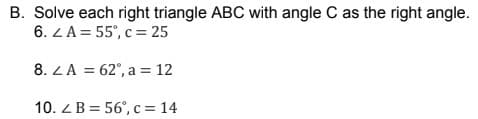 B. Solve each right triangle ABC with angle C as the right angle.

6. $\angle A = 55^\circ, c = 25$

8. $\angle A = 62^\circ, a = 12$

10. $\angle B = 56^\circ, c = 14$